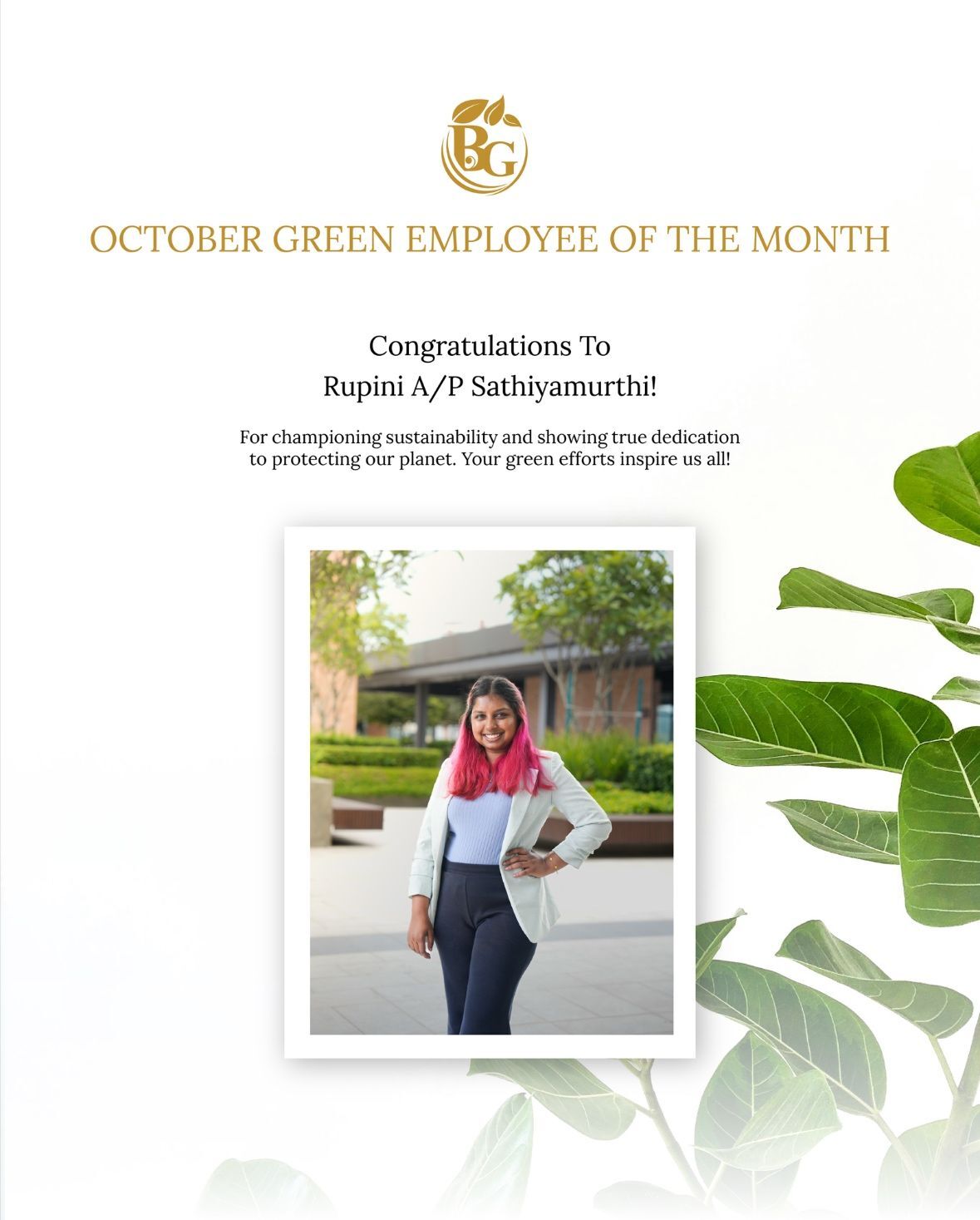 BG

OCTOBER GREEN EMPLOYEE OF THE MONTH

Congratulations To
Rupini A/P Sathiyamurthi!

For championing sustainability and showing true dedication to protecting our planet. Your green efforts inspire us all!